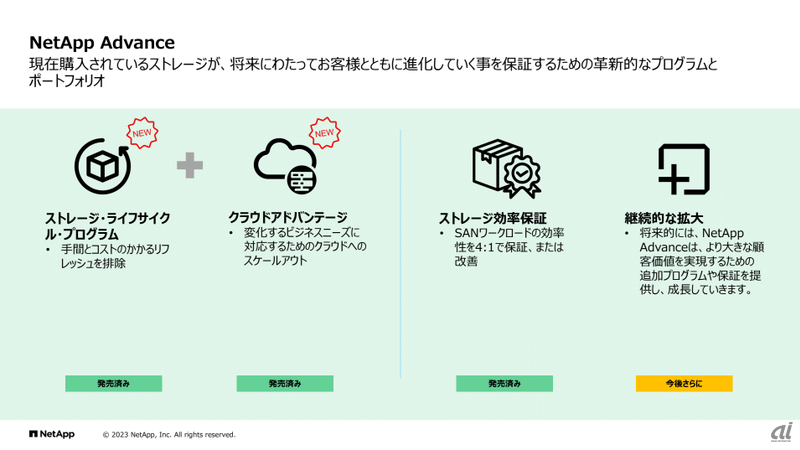 NetApp Advance
現在購入されているストレージが、将来にわたってお客様とともに進化していく事を保証するための革新的なプログラムとポートフォリオ

NEW

ストレージ・ライフサイクル・プログラム
• 手間とコストのかかるリフレッシュを排除

発売済み

NEW

クラウドアドバンテージ
• 変化するビジネスニーズに対応するためのクラウドへのスケールアウト

発売済み

ストレージ効率保証
• SANワークロードの効率性を4:1で保証、または改善

発売済み

継続的な拡大
• 将来的には、NetApp Advanceは、より大きな顧客価値を実現するための追加プログラムや保証を提供し、成長していきます。

今後さらに

NetApp © 2023 NetApp, Inc. All rights reserved.

ai